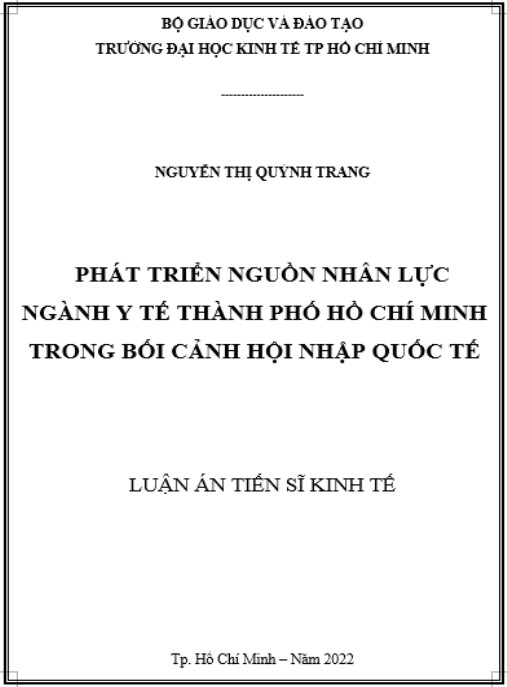 BỘ GIÁO DỤC VÀ ĐÀO TẠO
TRƯỜNG ĐẠI HỌC KINH TẾ TP HỒ CHÍ MINH

--------------------

NGUYỄN THỊ QUỲNH TRANG

PHÁT TRIỂN NGUỒN NHÂN LỰC NGÀNH Y TẾ THÀNH PHỐ HỒ CHÍ MINH TRONG BỐI CẢNH HỘI NHẬP QUỐC TẾ

LUẬN ÁN TIẾN SĨ KINH TẾ

Tp. Hồ Chí Minh – Năm 2022